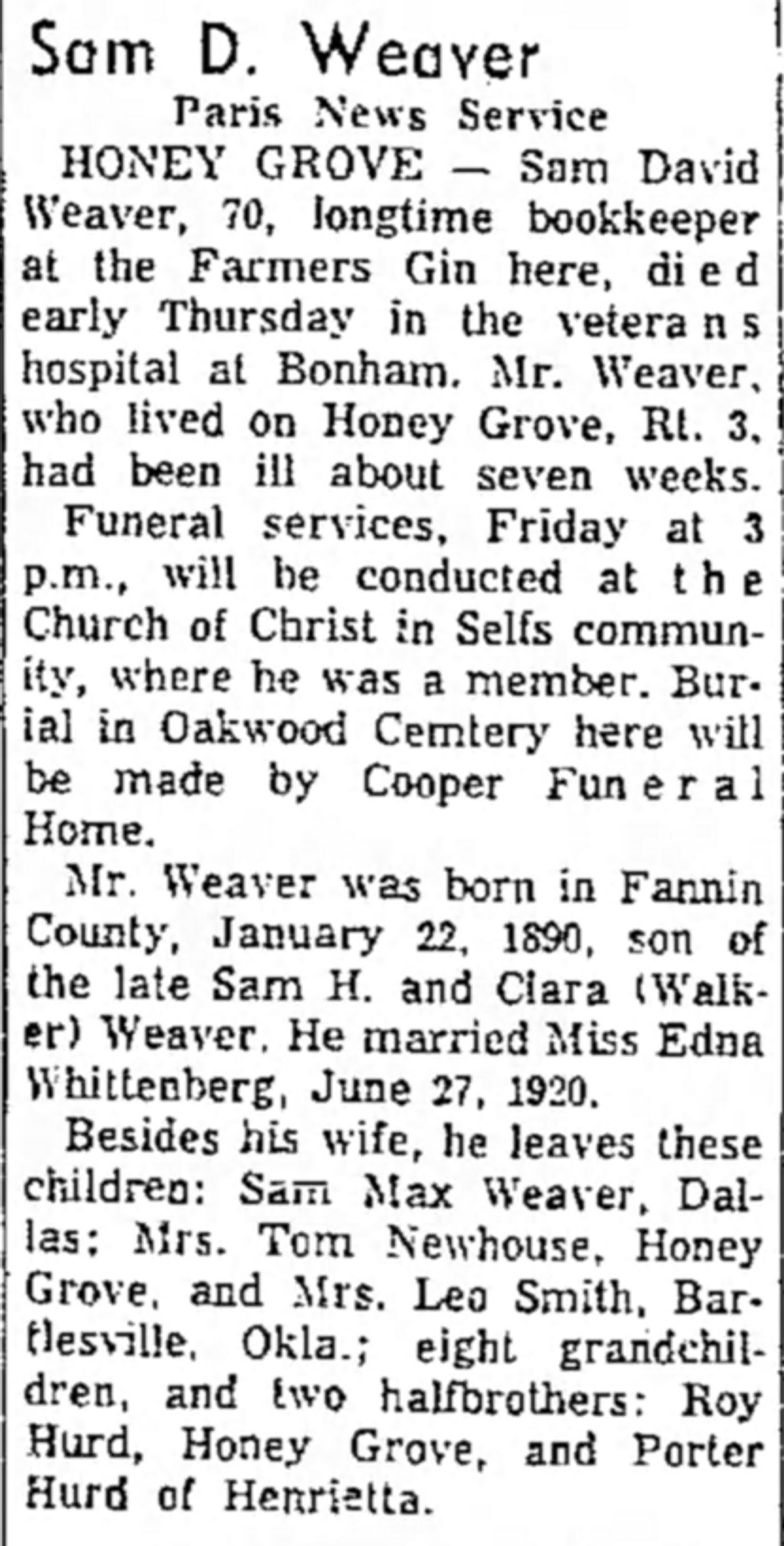 Sam D. Weaver

Paris News Service

HONEY GROVE — Sam David Weaver, 70, longtime bookkeeper at the Farmers Gin here, died early Thursday in the veterans hospital at Bonham. Mr. Weaver, who lived on Honey Grove, Rt. 3, had been ill about seven weeks.

Funeral services, Friday at 3 p.m., will be conducted at the Church of Christ in Selfs community, where he was a member. Burial in Oakwood Cemtery here will be made by Cooper Funeral Home.

Mr. Weaver was born in Fannin County, January 22, 1890, son of the late Sam H. and Clara (Walker) Weaver. He married Miss Edna Whittenberg, June 27, 1920.

Besides his wife, he leaves these children: Sam Max Weaver, Dallas; Mrs. Tom Newhouse, Honey Grove, and Mrs. Leo Smith, Bartlesville, Okla.; eight grandchildren, and two halfbrothers: Roy Hurd, Honey Grove, and Porter Hurd of Henrietta.